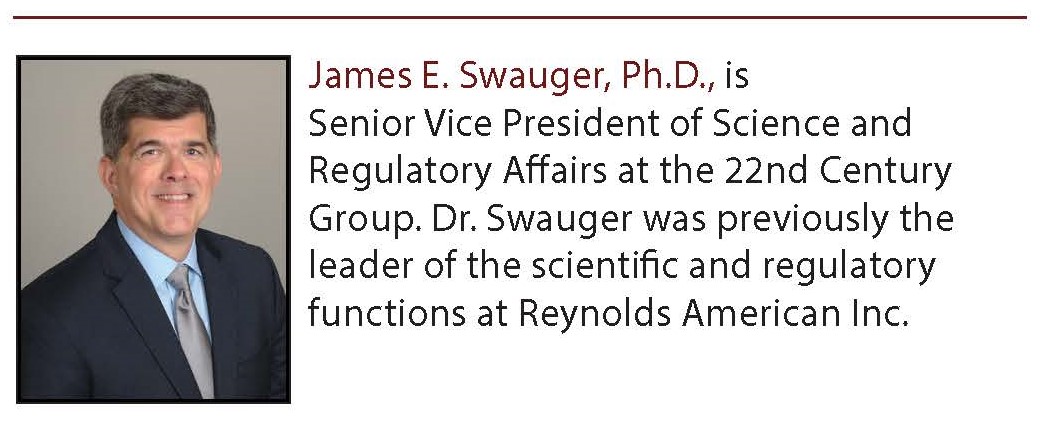 James E. Swauger, Ph.D., is Senior Vice President of Science and Regulatory Affairs at the 22nd Century Group. Dr. Swauger was previously the leader of the scientific and regulatory functions at Reynolds American Inc.